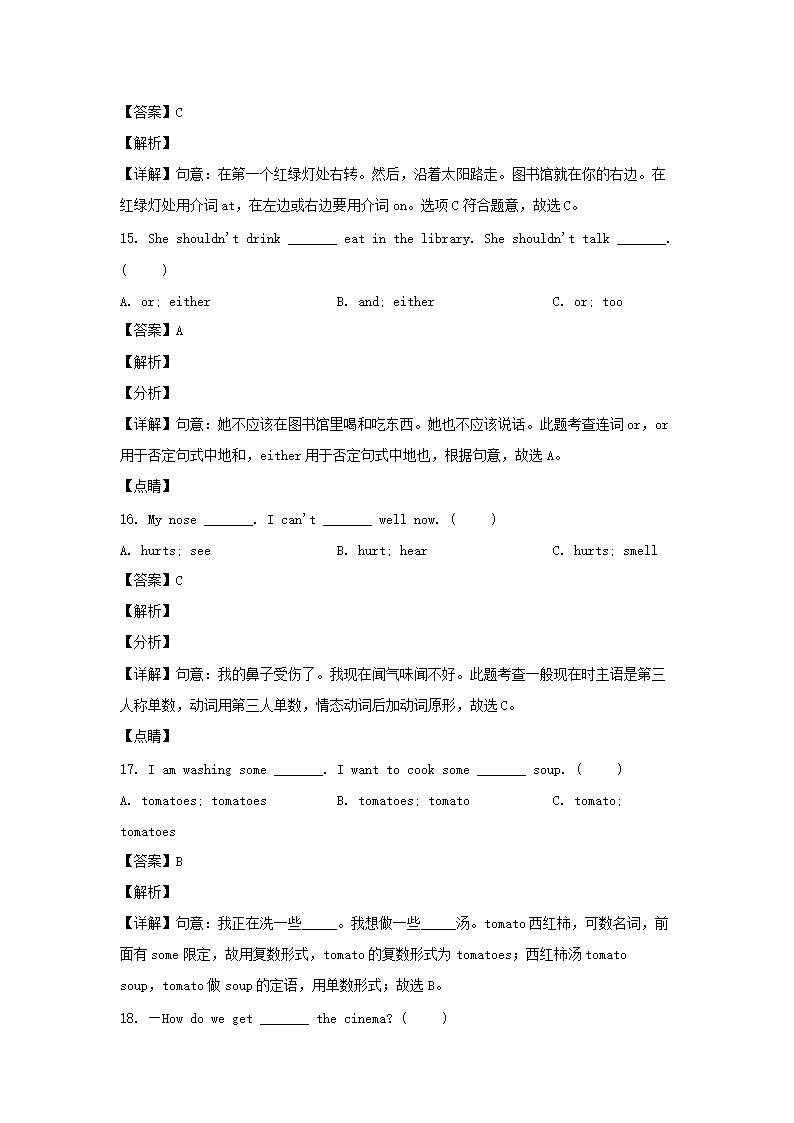 【答案】C

【解析】

【详解】句意：在第一个红绿灯处右转。然后，沿着太阳路走。图书馆就在你的右边。在红绿灯处用介词 at，在左边或右边要用介词 on。选项 C 符合题意，故选 C。

15. She shouldn't drink _______ eat in the library. She shouldn't talk _______. (　　)

A. or; either　　B. and; either　　C. or; too

【答案】A

【解析】

【分析】

【详解】句意：她不应该在图书馆里喝和吃东西。她也不应该说话。此题考查连词 or，or 用于否定句式中地和，either 用于否定句式中地也，根据句意，故选 A。

【点睛】

16. My nose _______. I can't _______ well now. (　　)

A. hurts; see　　B. hurt; hear　　C. hurts; smell

【答案】C

【解析】

【分析】

【详解】句意：我的鼻子受伤了。我现在闻气味闻不好。此题考查一般现在时主语是第三人称单数，动词用第三人单数，情态动词后加动词原形，故选 C。

【点睛】

17. I am washing some _______. I want to cook some _______ soup. (　　)

A. tomatoes; tomatoes　　B. tomatoes; tomato　　C. tomato; tomatoes

【答案】B

【解析】

【详解】句意：我正在洗一些_____。我想做一些_____汤。tomato 西红柿，可数名词，前面有 some 限定，故用复数形式，tomato 的复数形式为 tomatoes；西红柿汤 tomato soup，tomato 做 soup 的定语，用单数形式；故选 B。

18. —How do we get _______ the cinema? (　　)